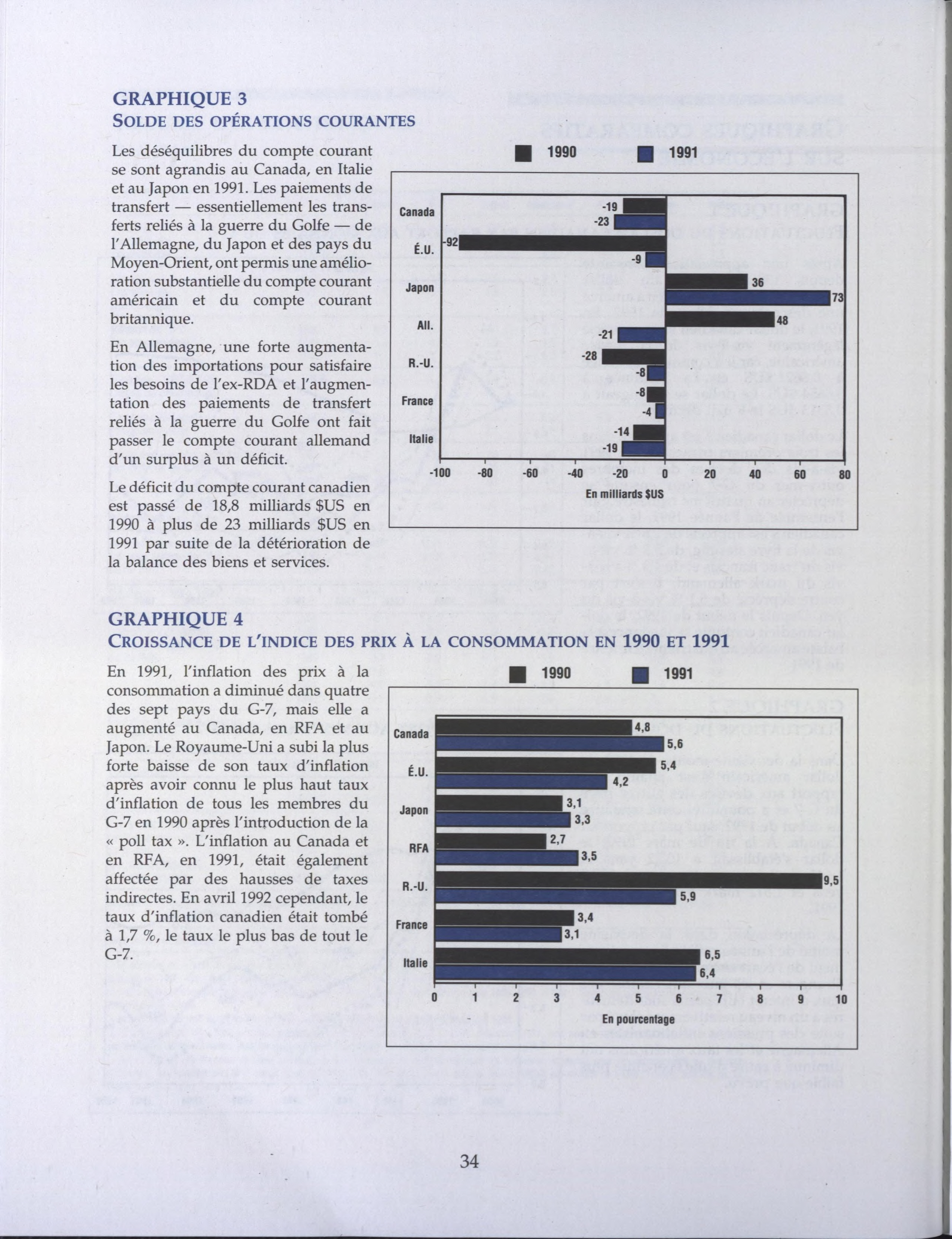 GRAPHIQUE 3
SOLDE DES OPÉRATIONS COURANTES

Les déséquilibres du compte courant se sont agrandis au Canada, en Italie et au Japon en 1991. Les paiements de transfert — essentiellement les transferts reliés à la guerre du Golfe — de l'Allemagne, du Japon et des pays du Moyen-Orient, ont permis une amélioration substantielle du compte courant américain et du compte courant britannique.

En Allemagne, une forte augmentation des importations pour satisfaire les besoins de l'ex-RDA et l'augmentation des paiements de transfert reliés à la guerre du Golfe ont fait passer le compte courant allemand d'un surplus à un déficit.

Le déficit du compte courant canadien est passé de 18,8 milliards $US en 1990 à plus de 23 milliards $US en 1991 par suite de la détérioration de la balance des biens et services.

1990 1991

Canada -19 -23
É.U. -92 -9
Japon 36 73
All. 48 -21
R.-U. -28 -8
France -8 -4
Italie -14 -19

-100 -80 -60 -40 -20 0 20 40 60 80
En milliards $US

GRAPHIQUE 4
CROISSANCE DE L'INDICE DES PRIX À LA CONSOMMATION EN 1990 ET 1991

En 1991, l'inflation des prix à la consommation a diminué dans quatre des sept pays du G-7, mais elle a augmenté au Canada, en RFA et au Japon. Le Royaume-Uni a subi la plus forte baisse de son taux d'inflation après avoir connu le plus haut taux d'inflation de tous les membres du G-7 en 1990 après l'introduction de la « poll tax ». L'inflation au Canada et en RFA, en 1991, était également affectée par des hausses de taxes indirectes. En avril 1992 cependant, le taux d'inflation canadien était tombé à 1,7 %, le taux le plus bas de tout le G-7.

1990 1991

Canada 4,8 5,6
É.U. 5,4 4,2
Japon 3,1 3,3
RFA 2,7 3,5
R.-U. 9,5 5,9
France 3,4 3,1
Italie 6,5 6,4

0 1 2 3 4 5 6 7 8 9 10
En pourcentage

34